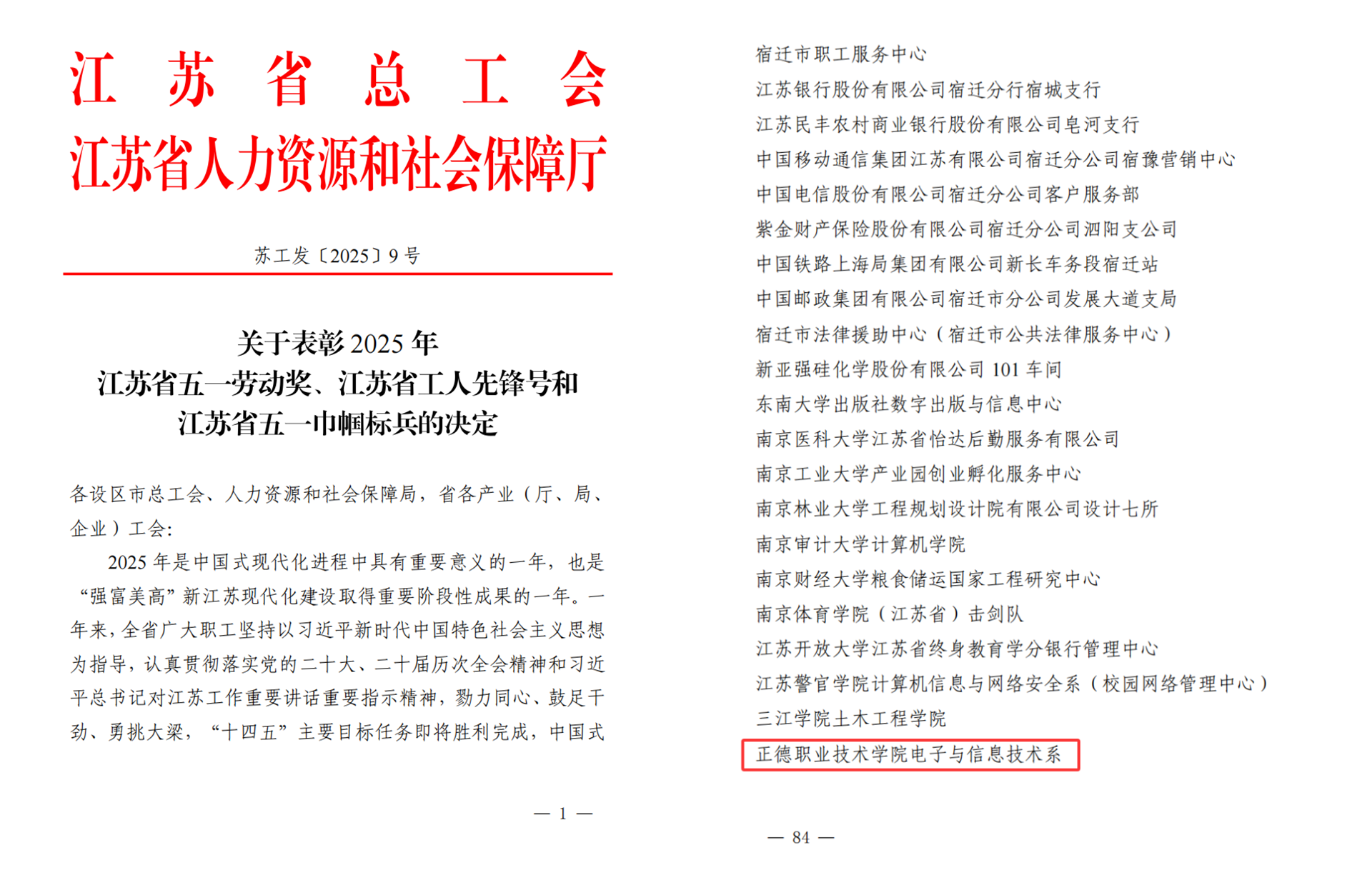 江 苏 省 总 工 会
江苏省人力资源和社会保障厅

苏工发〔2025〕9 号

关于表彰 2025 年
江苏省五一劳动奖、江苏省工人先锋号和
江苏省五一巾帼标兵的决定

各设区市总工会、人力资源和社会保障局，省各产业（厅、局、企业）工会：

2025 年是中国式现代化进程中具有重要意义的一年，也是“强富美高”新江苏现代化建设取得重要阶段性成果的一年。一年来，全省广大职工坚持以习近平新时代中国特色社会主义思想为指导，认真贯彻落实党的二十大、二十届历次全会精神和习近平总书记对江苏工作重要讲话重要指示精神，勠力同心、鼓足干劲、勇挑大梁，“十四五”主要目标任务即将胜利完成，中国式

— 1 —

宿迁市职工服务中心
江苏银行股份有限公司宿迁分行宿城支行
江苏民丰农村商业银行股份有限公司皂河支行
中国移动通信集团江苏有限公司宿迁分公司宿豫营销中心
中国电信股份有限公司宿迁分公司客户服务部
紫金财产保险股份有限公司宿迁分公司泗阳支公司
中国铁路上海局集团有限公司新长车务段宿迁站
中国邮政集团有限公司宿迁市分公司发展大道支局
宿迁市法律援助中心（宿迁市公共法律服务中心）
新亚强硅化学股份有限公司 101 车间
东南大学出版社数字出版与信息中心
南京医科大学江苏省怡达后勤服务有限公司
南京工业大学产业园创业孵化服务中心
南京林业大学工程规划设计院有限公司设计七所
南京审计大学计算机学院
南京财经大学粮食储运国家工程研究中心
南京体育学院（江苏省）击剑队
江苏开放大学江苏省终身教育学分银行管理中心
江苏警官学院计算机信息与网络安全系（校园网络管理中心）
三江学院土木工程学院
正德职业技术学院电子与信息技术系

— 84 —